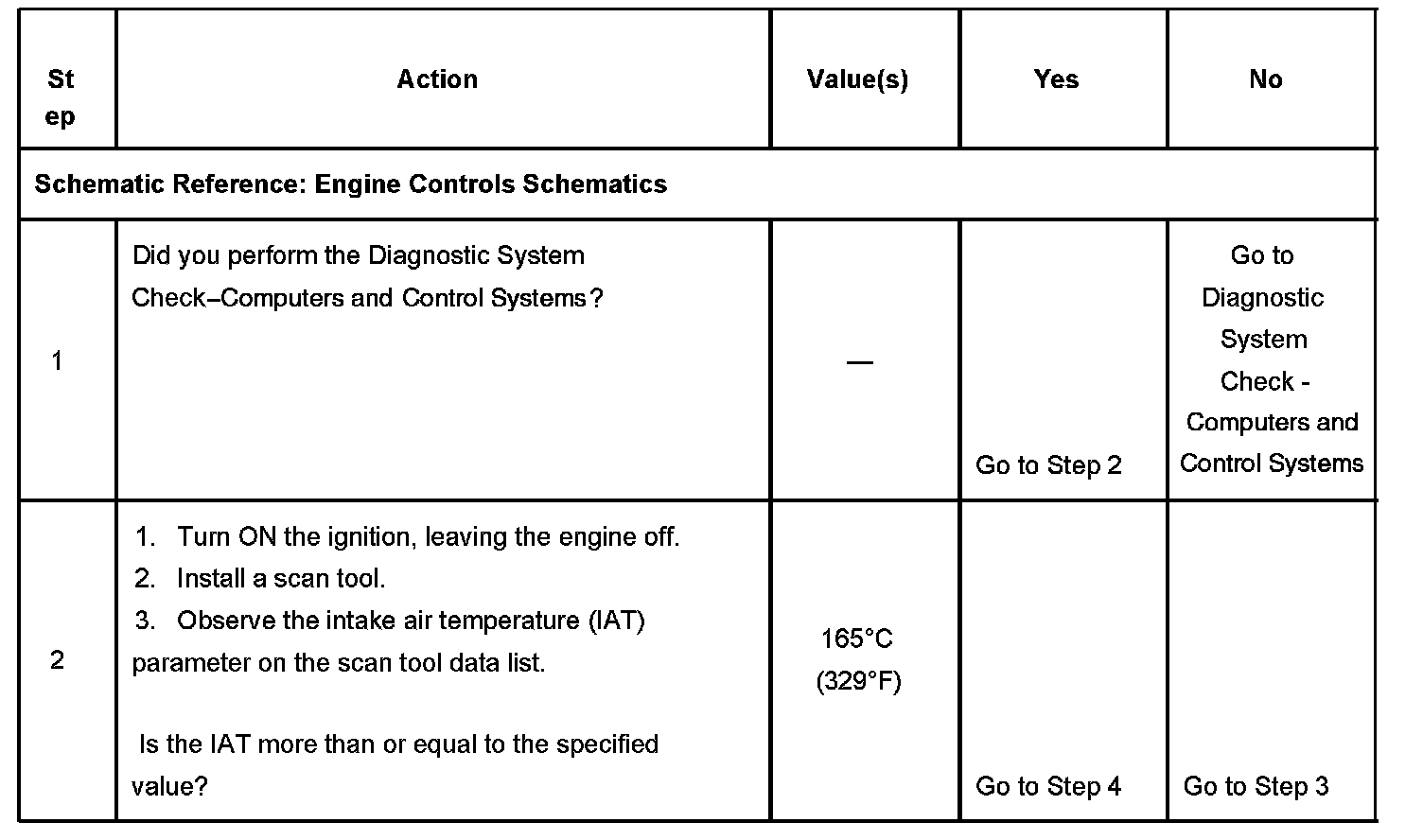 | Step | Action | Value(s) | Yes | No |
|---|---|---|---|---|
| Schematic Reference: Engine Controls Schematics | | | | |
| 1 | Did you perform the Diagnostic System Check–Computers and Control Systems? | — | Go to Step 2 | Go to Diagnostic System Check - Computers and Control Systems |
| 2 | 1. Turn ON the ignition, leaving the engine off. 2. Install a scan tool. 3. Observe the intake air temperature (IAT) parameter on the scan tool data list. Is the IAT more than or equal to the specified value? | 165°C (329°F) | Go to Step 4 | Go to Step 3 |